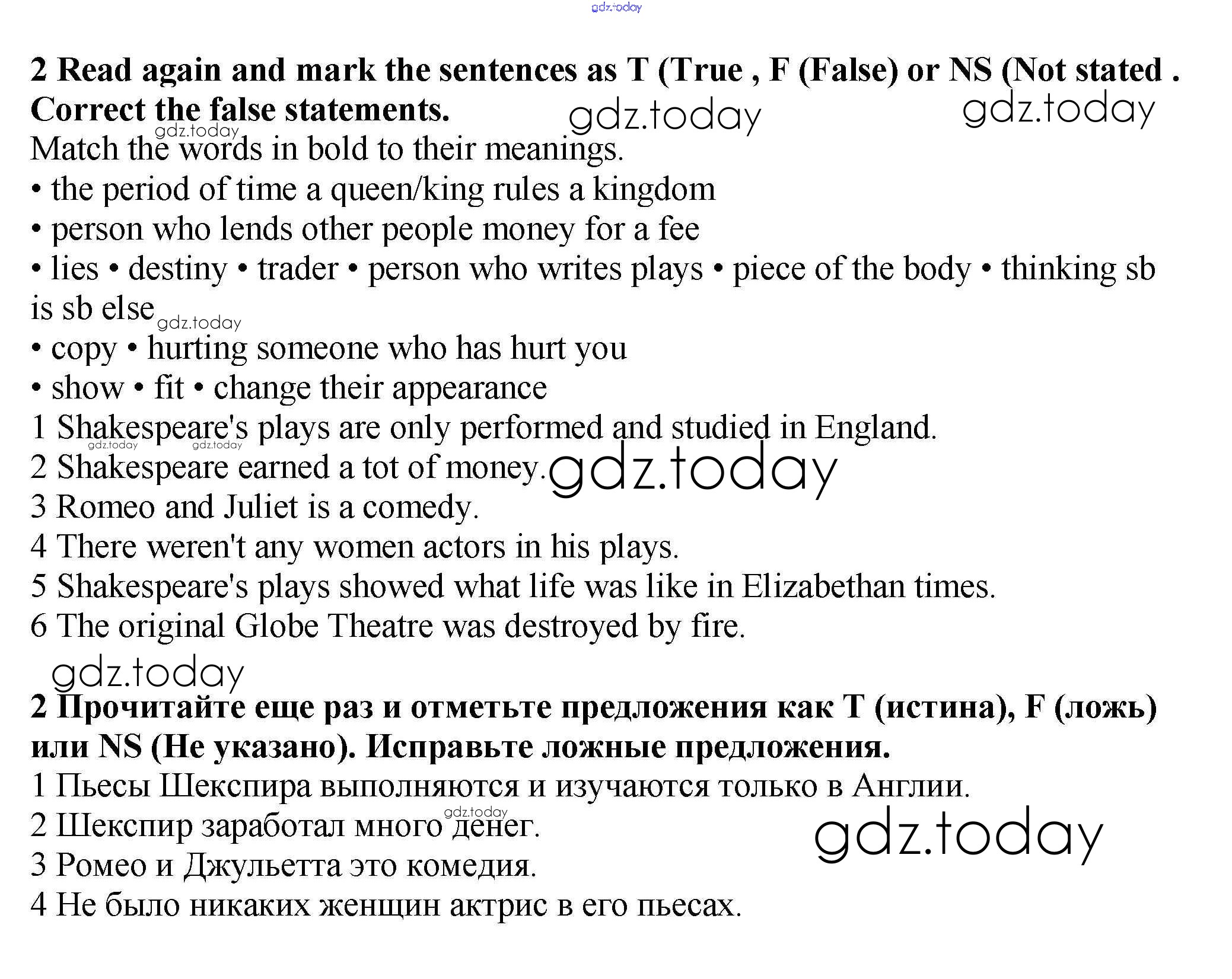 2 Read again and mark the sentences as T (True , F (False) or NS (Not stated . Correct the false statements.

Match the words in bold to their meanings.
• the period of time a queen/king rules a kingdom
• person who lends other people money for a fee
• lies • destiny • trader • person who writes plays • piece of the body • thinking sb is sb else
• copy • hurting someone who has hurt you
• show • fit • change their appearance

1 Shakespeare's plays are only performed and studied in England.
2 Shakespeare earned a tot of money.
3 Romeo and Juliet is a comedy.
4 There weren't any women actors in his plays.
5 Shakespeare's plays showed what life was like in Elizabethan times.
6 The original Globe Theatre was destroyed by fire.

2 Прочитайте еще раз и отметьте предложения как T (истина), F (ложь) или NS (Не указано). Исправьте ложные предложения.
1 Пьесы Шекспира выполняются и изучаются только в Англии.
2 Шекспир заработал много денег.
3 Ромео и Джульетта это комедия.
4 Не было никаких женщин актрис в его пьесах.

gdz.today